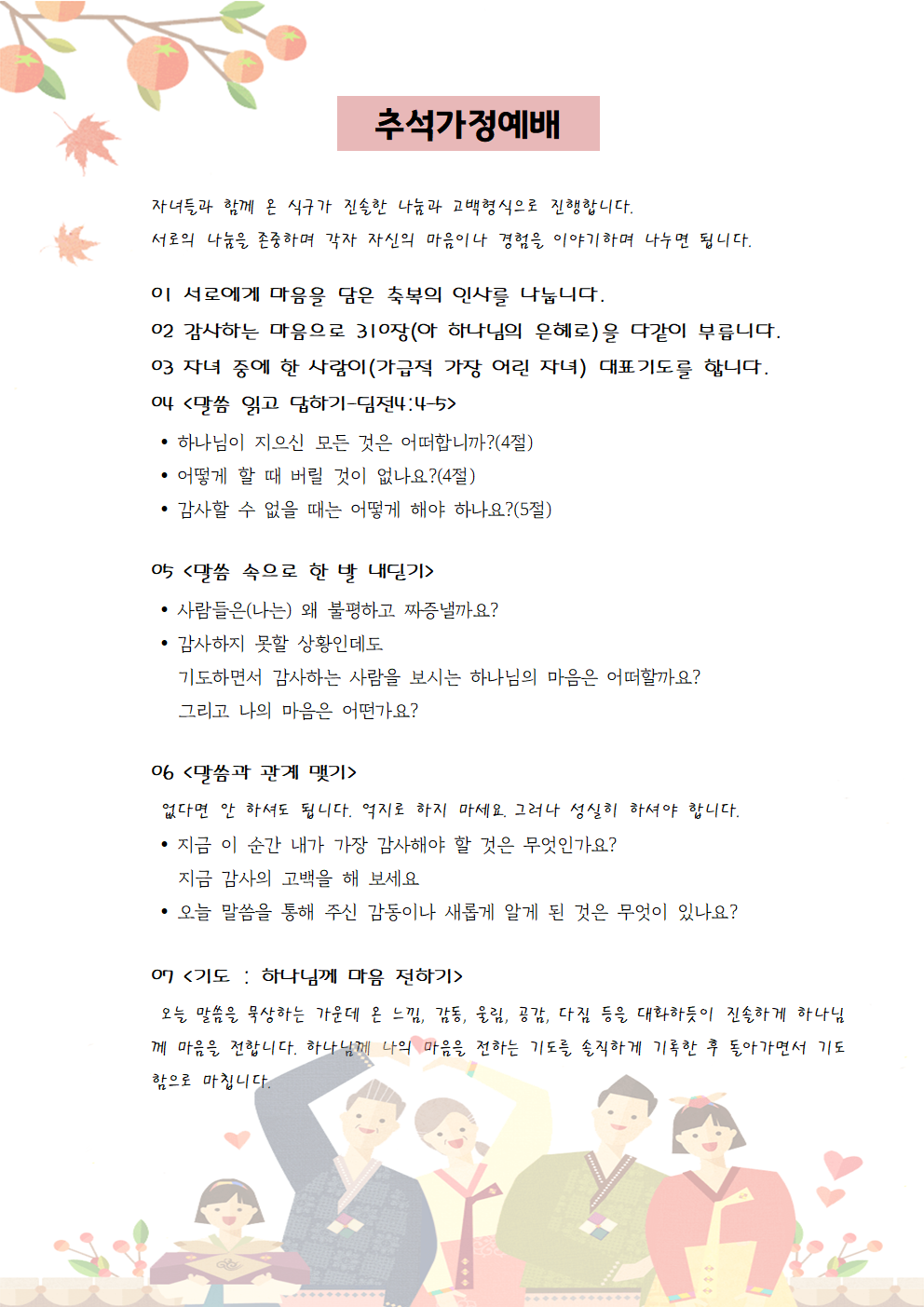 추석가정예배

자녀들과 함께 온 식구가 진솔한 나눔과 고백형식으로 진행합니다.
서로의 나눔을 존중하며 각자 자신의 마음이나 경험을 이야기하며 나누면 됩니다.

01 서로에게 마음을 담은 축복의 인사를 나눕니다.
02 감사하는 마음으로 310장(아 하나님의 은혜로)을 다같이 부릅니다.
03 자녀 중에 한 사람이(가급적 가장 어린 자녀) 대표기도를 합니다.
04 <말씀 읽고 답하기-딤전4:4-5>

• 하나님이 지으신 모든 것은 어떠합니까?(4절)
• 어떻게 할 때 버릴 것이 없나요?(4절)
• 감사할 수 없을 때는 어떻게 해야 하나요?(5절)

05 <말씀 속으로 한 발 내딛기>

• 사람들은(나는) 왜 불평하고 짜증낼까요?
• 감사하지 못할 상황인데도 기도하면서 감사하는 사람을 보시는 하나님의 마음은 어떠할까요? 그리고 나의 마음은 어떤가요?

06 <말씀과 관계 맺기>
없다면 안 하셔도 됩니다. 억지로 하지 마세요. 그러나 성실히 하셔야 합니다.

• 지금 이 순간 내가 가장 감사해야 할 것은 무엇인가요? 지금 감사의 고백을 해 보세요
• 오늘 말씀을 통해 주신 감동이나 새롭게 알게 된 것은 무엇이 있나요?

07 <기도 : 하나님께 마음 전하기>
오늘 말씀을 묵상하는 가운데 온 느낌, 감동, 울림, 공감, 다짐 등을 대화하듯이 진솔하게 하나님께 마음을 전합니다. 하나님께 나의 마음을 전하는 기도를 솔직하게 기록한 후 돌아가면서 기도함으로 마칩니다.